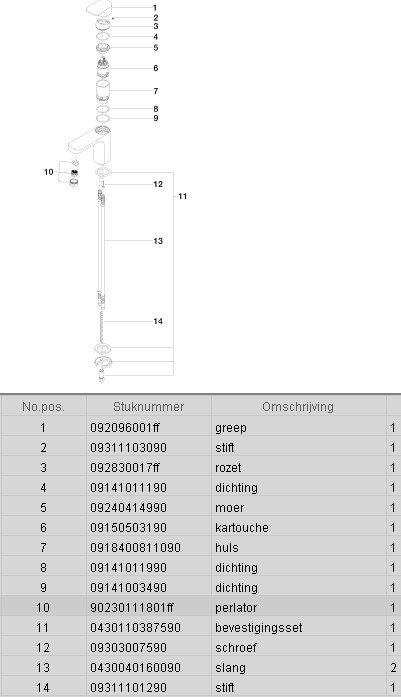 1
2
3
4
5
6
7
8
9
10
12
11
13
14

| No.pos. | Stuknummer | Omschrijving | |
|---|---|---|---|
| 1 | 092096001ff | greep | 1 |
| 2 | 09311103090 | stift | 1 |
| 3 | 092830017ff | rozet | 1 |
| 4 | 09141011190 | dichting | 1 |
| 5 | 09240414990 | moer | 1 |
| 6 | 09150503190 | kartouche | 1 |
| 7 | 0918400811090 | huls | 1 |
| 8 | 09141011990 | dichting | 1 |
| 9 | 09141003490 | dichting | 1 |
| 10 | 90230111801ff | perlator | 1 |
| 11 | 0430110387590 | bevestigingsset | 1 |
| 12 | 09303007590 | schroef | 1 |
| 13 | 0430040160090 | slang | 2 |
| 14 | 09311101290 | stift | 1 |